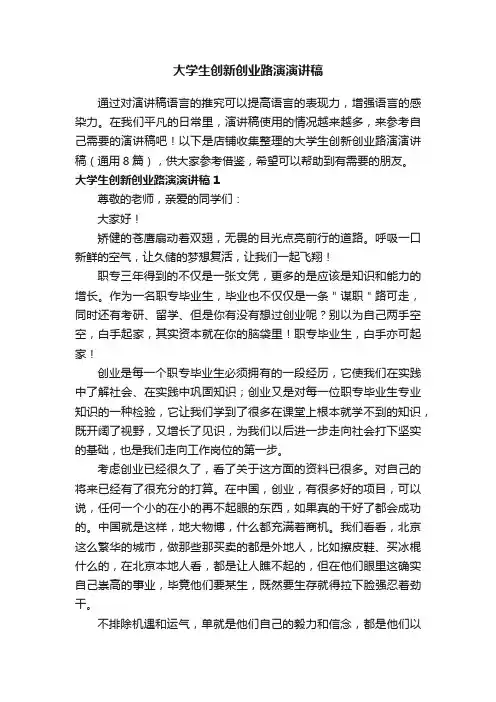 大学生创新创业路演演讲稿

通过对演讲稿语言的推究可以提高语言的表现力，增强语言的感染力。在我们平凡的日常里，演讲稿使用的情况越来越多，来参考自己需要的演讲稿吧！以下是店铺收集整理的大学生创新创业路演演讲稿（通用8篇），供大家参考借鉴，希望可以帮助到有需要的朋友。

大学生创新创业路演演讲稿1

尊敬的老师，亲爱的同学们：

大家好！

矫健的苍鹰扇动着双翅，无畏的目光点亮前行的道路。呼吸一口新鲜的空气，让久储的梦想复活，让我们一起飞翔！

职专三年得到的不仅是一张文凭，更多的是应该是知识和能力的增长。作为一名职专毕业生，毕业也不仅仅是一条"谋职"路可走，同时还有考研、留学、但是你有没有想过创业呢？别以为自己两手空空，白手起家，其实资本就在你的脑袋里！职专毕业生，白手亦可起家！

创业是每一个职专毕业生必须拥有的一段经历，它使我们在实践中了解社会、在实践中巩固知识；创业又是对每一位职专毕业生专业知识的一种检验，它让我们学到了很多在课堂上根本就学不到的知识，既开阔了视野，又增长了见识，为我们以后进一步走向社会打下坚实的基础，也是我们走向工作岗位的第一步。

考虑创业已经很久了，看了关于这方面的资料已很多。对自己的将来已经有了很充分的打算。在中国，创业，有很多好的项目，可以说，任何一个小的在小的再不起眼的东西，如果真的干好了都会成功的。中国就是这样，地大物博，什么都充满着商机。我们看看，北京这么繁华的城市，做那些那买卖的都是外地人，比如擦皮鞋、买冰棍什么的，在北京本地人看，都是让人瞧不起的，但在他们眼里这确实自己崇高的事业，毕竟他们要某生，既然要生存就得拉下脸强忍着劲干。

不排除机遇和运气，单就是他们自己的毅力和信念，都是他们以